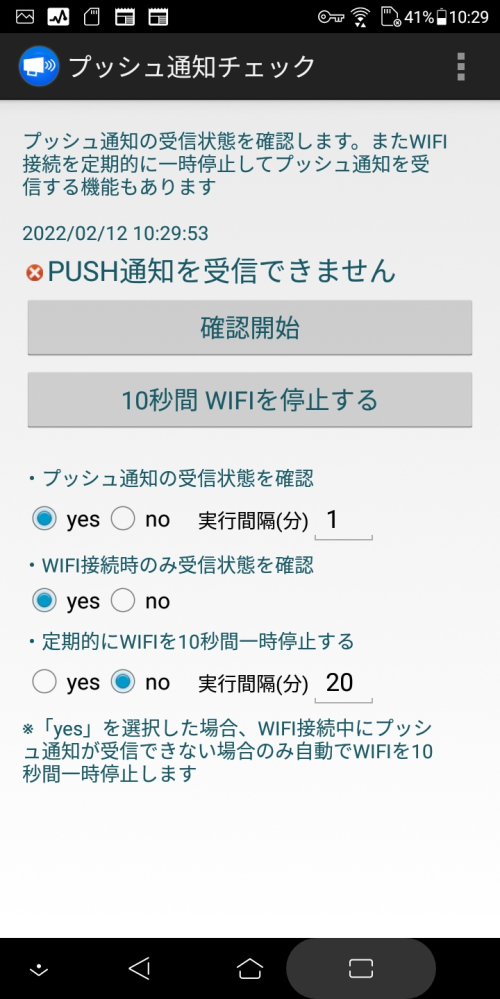 41% 10:29

プッシュ通知チェック

プッシュ通知の受信状態を確認します。またWIFI接続を定期的に一時停止してプッシュ通知を受信する機能もあります

2022/02/12 10:29:53

PUSH通知を受信できません

確認開始

10秒間 WIFIを停止する

・プッシュ通知の受信状態を確認

yes no 実行間隔(分) 1

・WIFI接続時のみ受信状態を確認

yes no

・定期的にWIFIを10秒間一時停止する

yes no 実行間隔(分) 20

※「yes」を選択した場合、WIFI接続中にプッシュ通知が受信できない場合のみ自動でWIFIを10秒間一時停止します